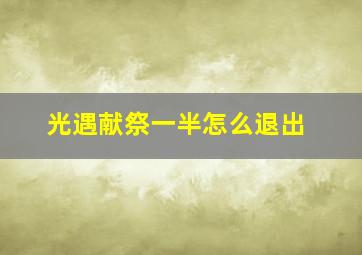 光遇献祭一半怎么退出